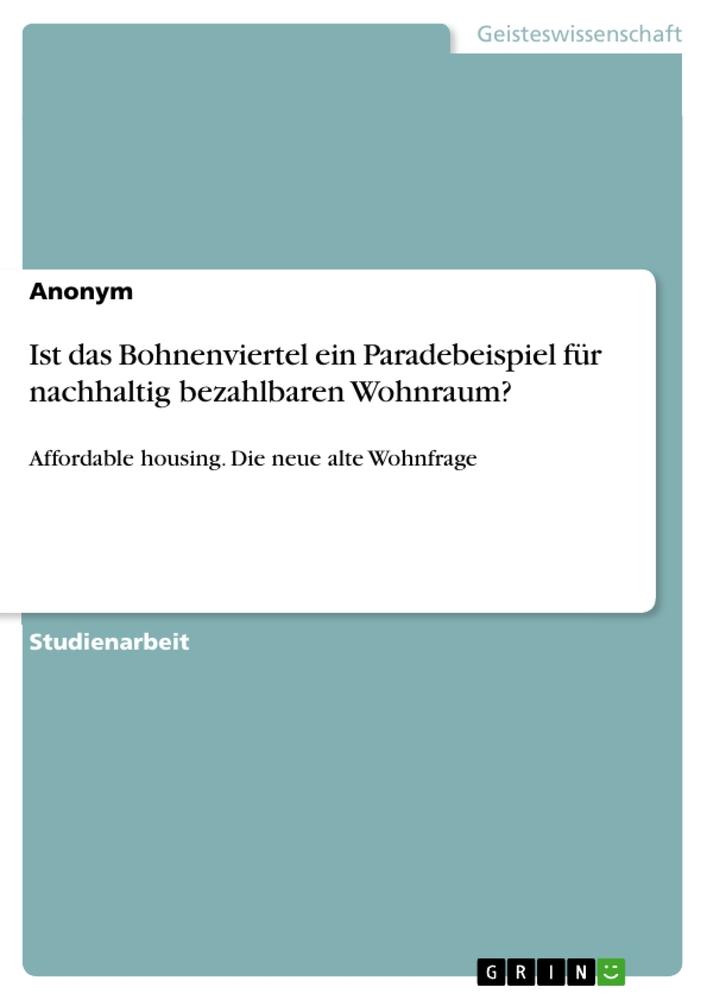 Geisteswissenschaft

Anonym

Ist das Bohnenviertel ein Paradebeispiel für nachhaltig bezahlbaren Wohnraum?

Affordable housing. Die neue alte Wohnfrage

Studienarbeit

GRIN